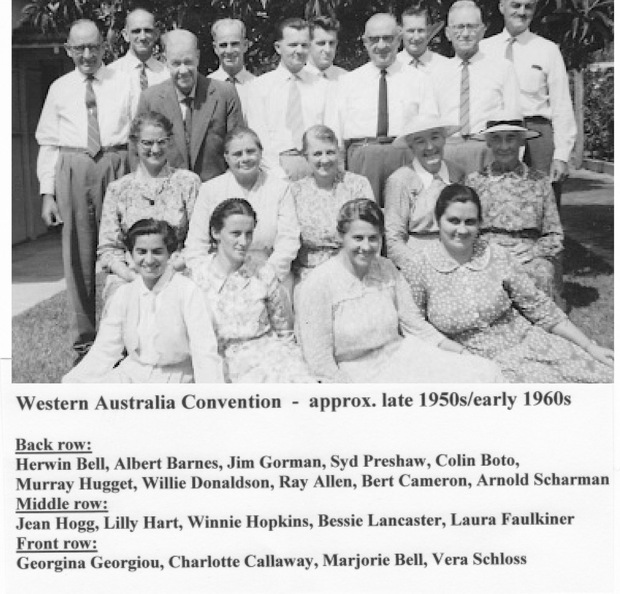 Western Australia Convention - approx. late 1950s/early 1960s

Back row:
Herwin Bell, Albert Barnes, Jim Gorman, Syd Preshaw, Colin Boto, Murray Hugget, Willie Donaldson, Ray Allen, Bert Cameron, Arnold Scharman
Middle row:
Jean Hogg, Lilly Hart, Winnie Hopkins, Bessie Lancaster, Laura Faulkiner
Front row:
Georgina Georgiou, Charlotte Callaway, Marjorie Bell, Vera Schloss